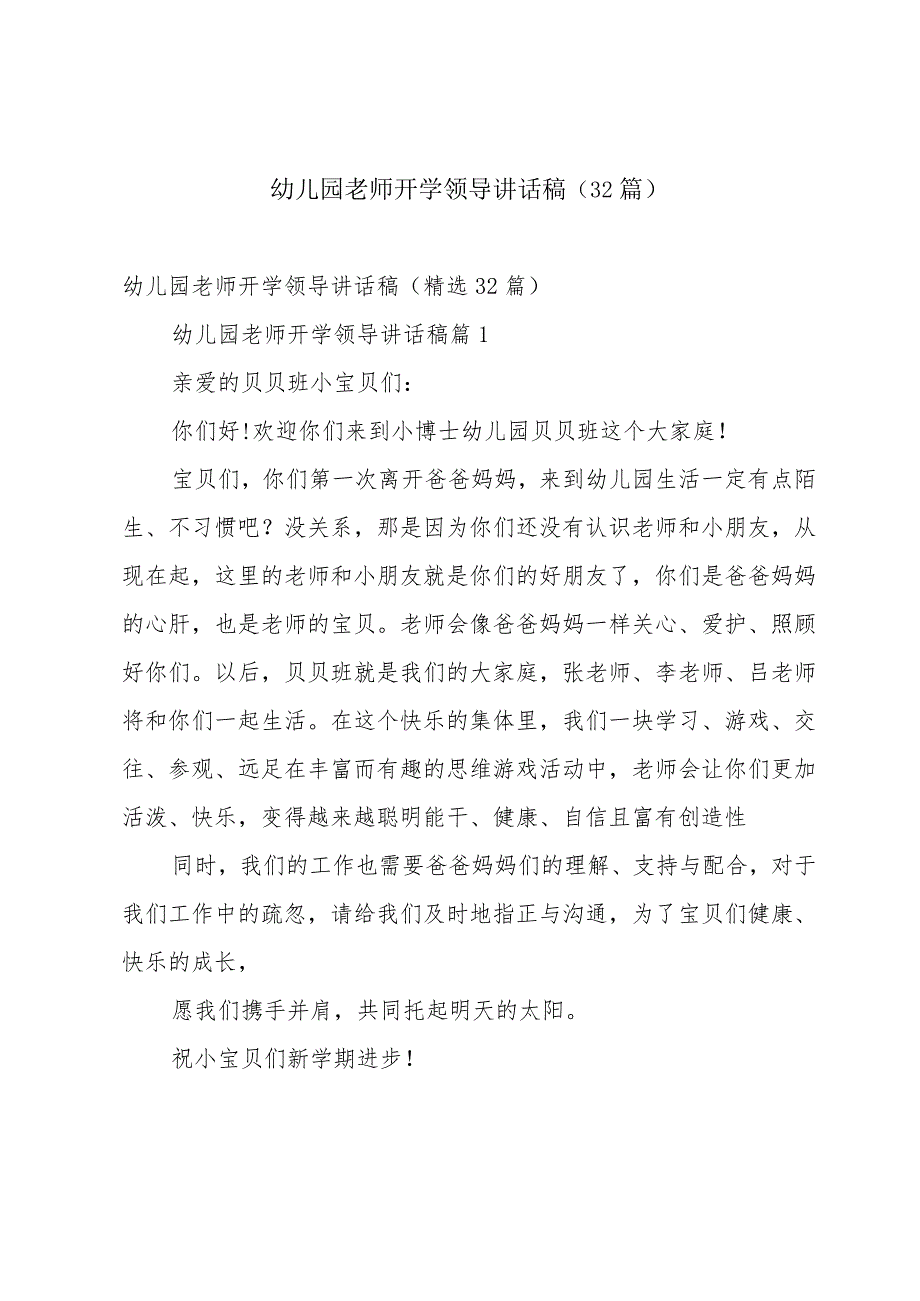 幼儿园老师开学领导讲话稿（32篇）

幼儿园老师开学领导讲话稿（精选32篇）

幼儿园老师开学领导讲话稿篇1

亲爱的贝贝班小宝贝们：

你们好!欢迎你们来到小博士幼儿园贝贝班这个大家庭！

宝贝们，你们第一次离开爸爸妈妈，来到幼儿园生活一定有点陌生、不习惯吧？没关系，那是因为你们还没有认识老师和小朋友，从现在起，这里的老师和小朋友就是你们的好朋友了，你们是爸爸妈妈的心肝，也是老师的宝贝。老师会像爸爸妈妈一样关心、爱护、照顾好你们。以后，贝贝班就是我们的大家庭，张老师、李老师、吕老师将和你们一起生活。在这个快乐的集体里，我们一块学习、游戏、交往、参观、远足在丰富而有趣的思维游戏活动中，老师会让你们更加活泼、快乐，变得越来越聪明能干、健康、自信且富有创造性

同时，我们的工作也需要爸爸妈妈们的理解、支持与配合，对于我们工作中的疏忽，请给我们及时地指正与沟通，为了宝贝们健康、快乐的成长，

愿我们携手并肩，共同托起明天的太阳。

祝小宝贝们新学期进步！